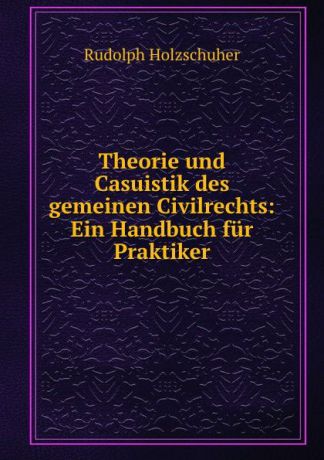 Rudolph Holzschuher

Theorie und Casuistik des gemeinen Civilrechts: Ein Handbuch für Praktiker